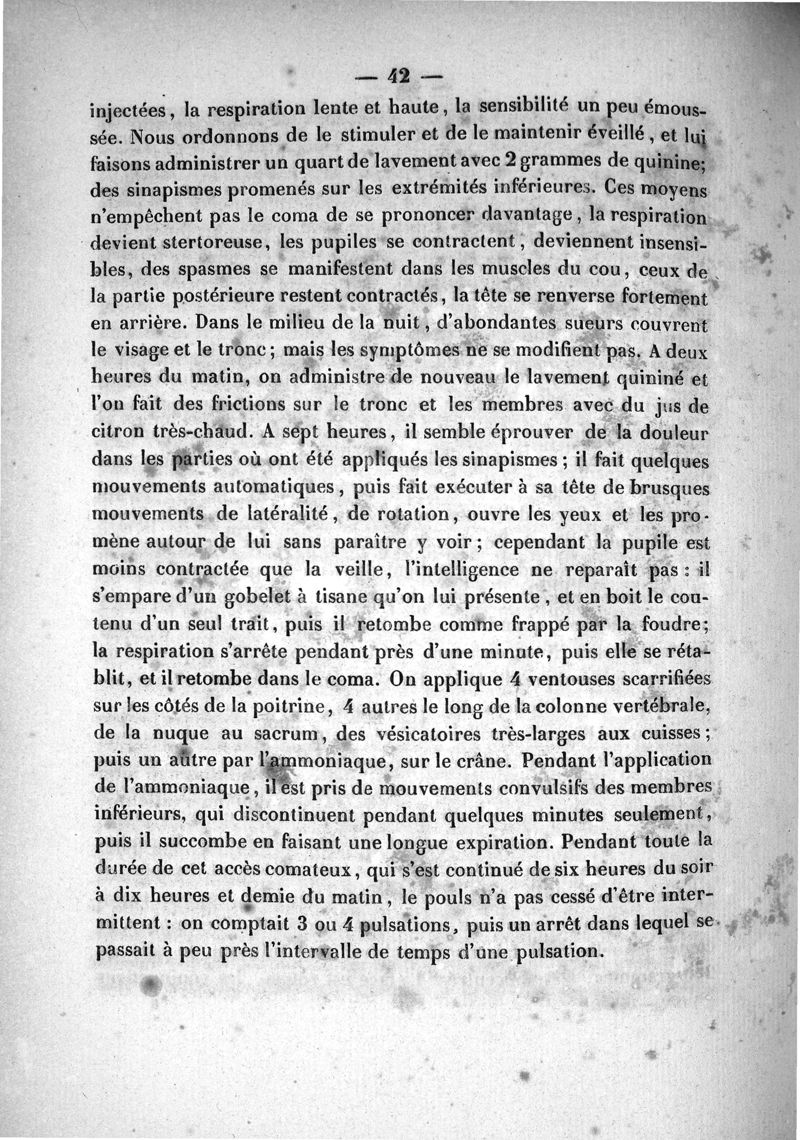 — 42 —

injectées, la respiration lente et haute, la sensibilité un peu émoussée. Nous ordonnons de le stimuler et de le maintenir éveillé, et lui faisons administrer un quart de lavement avec 2 grammes de quinine; des sinapismes promenés sur les extrémités inférieures. Ces moyens n'empêchent pas le coma de se prononcer davantage, la respiration devient stertoreuse, les pupiles se contractent, deviennent insensibles, des spasmes se manifestent dans les muscles du cou, ceux de la partie postérieure restent contractés, la tête se renverse fortement en arrière. Dans le milieu de la nuit, d'abondantes sueurs couvrent le visage et le tronc; mais les symptômes ne se modifient pas. A deux heures du matin, on administre de nouveau le lavement quininé et l'on fait des frictions sur le tronc et les membres avec du jus de citron très-chaud. A sept heures, il semble éprouver de la douleur dans les parties où ont été appliqués les sinapismes; il fait quelques mouvements automatiques, puis fait exécuter à sa tête de brusques mouvements de latéralité, de rotation, ouvre les yeux et les promène autour de lui sans paraître y voir; cependant la pupile est moins contractée que la veille, l'intelligence ne reparaît pas: il s'empare d'un gobelet à tisane qu'on lui présente, et en boit le contenu d'un seul trait, puis il retombe comme frappé par la foudre; la respiration s'arrête pendant près d'une minute, puis elle se rétablit, et il retombe dans le coma. On applique 4 ventouses scarrifiées sur les côtés de la poitrine, 4 autres le long de la colonne vertébrale, de la nuque au sacrum, des vésicatoires très-larges aux cuisses; puis un autre par l'ammoniaque, sur le crâne. Pendant l'application de l'ammoniaque, il est pris de mouvements convulsifs des membres inférieurs, qui discontinuent pendant quelques minutes seulement, puis il succombe en faisant une longue expiration. Pendant toute la durée de cet accès comateux, qui s'est continué de six heures du soir à dix heures et demie du matin, le pouls n'a pas cessé d'être intermittent: on comptait 3 ou 4 pulsations, puis un arrêt dans lequel se passait à peu près l'intervalle de temps d'une pulsation.